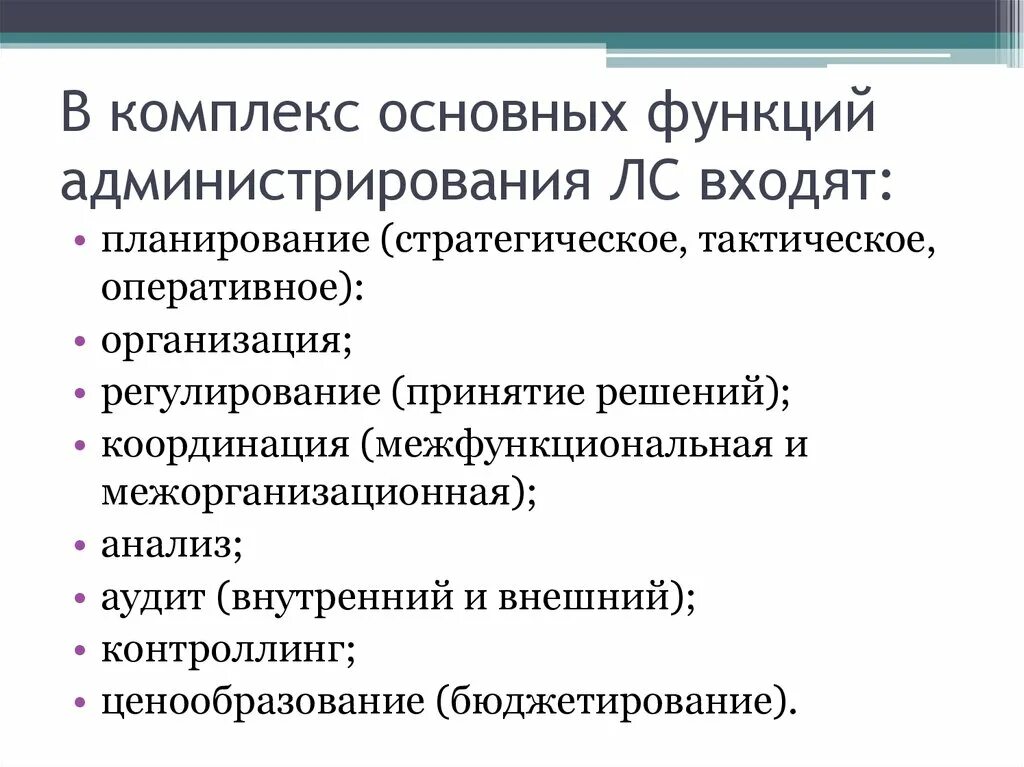 В комплекс основных функций администрирования ЛС входят:

• планирование (стратегическое, тактическое, оперативное):
• организация;
• регулирование (принятие решений);
• координация (межфункциональная и межорганизационная);
• анализ;
• аудит (внутренний и внешний);
• контроллинг;
• ценообразование (бюджетирование).